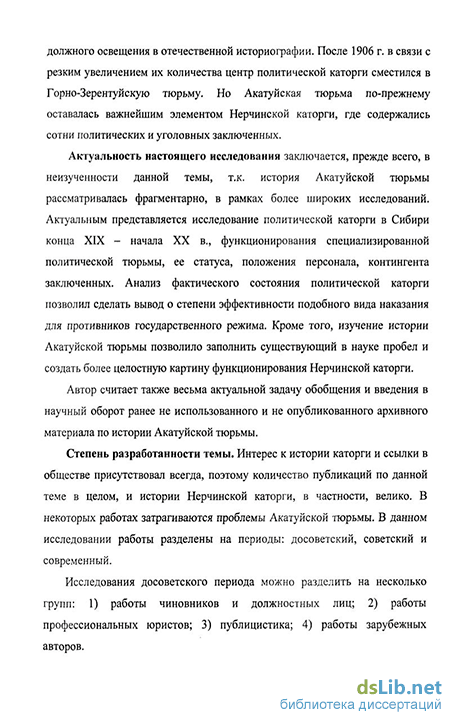 должного освещения в отечественной историографии. После 1906 г. в связи с резким увеличением их количества центр политической каторги сместился в Горно-Зерентуйскую тюрьму. Но Акатуйская тюрьма по-прежнему оставалась важнейшим элементом Нерчинской каторги, где содержались сотни политических и уголовных заключенных.

Актуальность настоящего исследования заключается, прежде всего, в неизученности данной темы, т.к. история Акатуйской тюрьмы рассматривалась фрагментарно, в рамках более широких исследований. Актуальным представляется исследование политической каторги в Сибири конца XIX – начала XX в., функционирования специализированной политической тюрьмы, ее статуса, положения персонала, контингента заключенных. Анализ фактического состояния политической каторги позволил сделать вывод о степени эффективности подобного вида наказания для противников государственного режима. Кроме того, изучение истории Акатуйской тюрьмы позволило заполнить существующий в науке пробел и создать более целостную картину функционирования Нерчинской каторги.

Автор считает также весьма актуальной задачу обобщения и введения в научный оборот ранее не использованного и не опубликованного архивного материала по истории Акатуйской тюрьмы.

Степень разработанности темы. Интерес к истории каторги и ссылки в обществе присутствовал всегда, поэтому количество публикаций по данной теме в целом, и истории Нерчинской каторги, в частности, велико. В некоторых работах затрагиваются проблемы Акатуйской тюрьмы. В данном исследовании работы разделены на периоды: досоветский, советский и современный.

Исследования досоветского периода можно разделить на несколько групп: 1) работы чиновников и должностных лиц; 2) работы профессиональных юристов; 3) публицистика; 4) работы зарубежных авторов.

dsLib.net
библиотека диссертаций